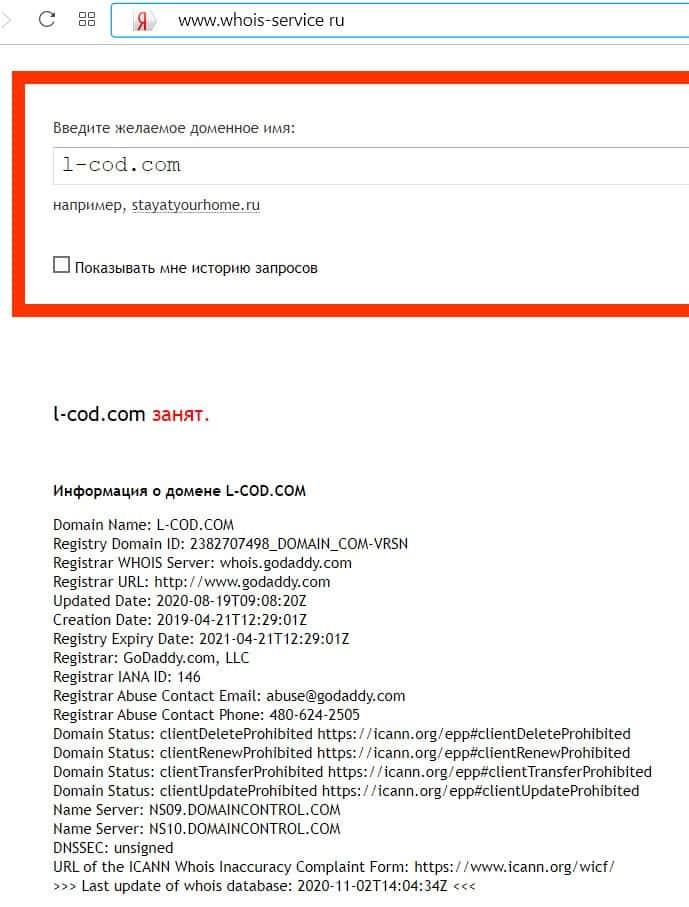 www.whois-service ru

Введите желаемое доменное имя:

l-cod.com

например, stayatyourhome.ru

Показывать мне историю запросов

l-cod.com занят.

Информация о домене L-COD.COM

Domain Name: L-COD.COM
Registry Domain ID: 2382707498_DOMAIN_COM-VRSN
Registrar WHOIS Server: whois.godaddy.com
Registrar URL: http://www.godaddy.com
Updated Date: 2020-08-19T09:08:20Z
Creation Date: 2019-04-21T12:29:01Z
Registry Expiry Date: 2021-04-21T12:29:01Z
Registrar: GoDaddy.com, LLC
Registrar IANA ID: 146
Registrar Abuse Contact Email: abuse@godaddy.com
Registrar Abuse Contact Phone: 480-624-2505
Domain Status: clientDeleteProhibited https://icann.org/epp#clientDeleteProhibited
Domain Status: clientRenewProhibited https://icann.org/epp#clientRenewProhibited
Domain Status: clientTransferProhibited https://icann.org/epp#clientTransferProhibited
Domain Status: clientUpdateProhibited https://icann.org/epp#clientUpdateProhibited
Name Server: NS09.DOMAINCONTROL.COM
Name Server: NS10.DOMAINCONTROL.COM
DNSSEC: unsigned
URL of the ICANN Whois Inaccuracy Complaint Form: https://www.icann.org/wicf/
>>> Last update of whois database: 2020-11-02T14:04:34Z <<<